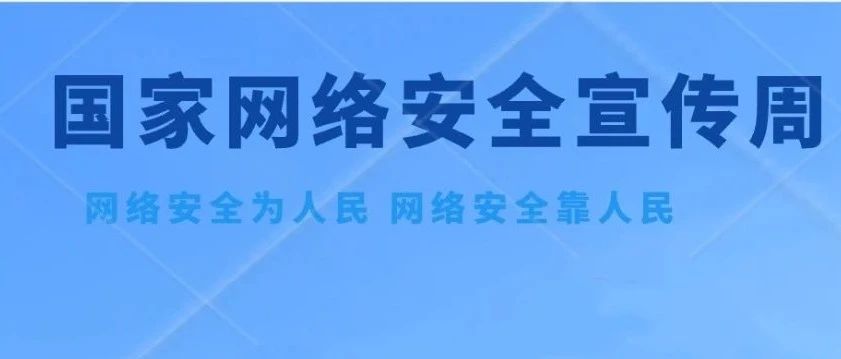 国家网络安全宣传周

网络安全为人民 网络安全靠人民